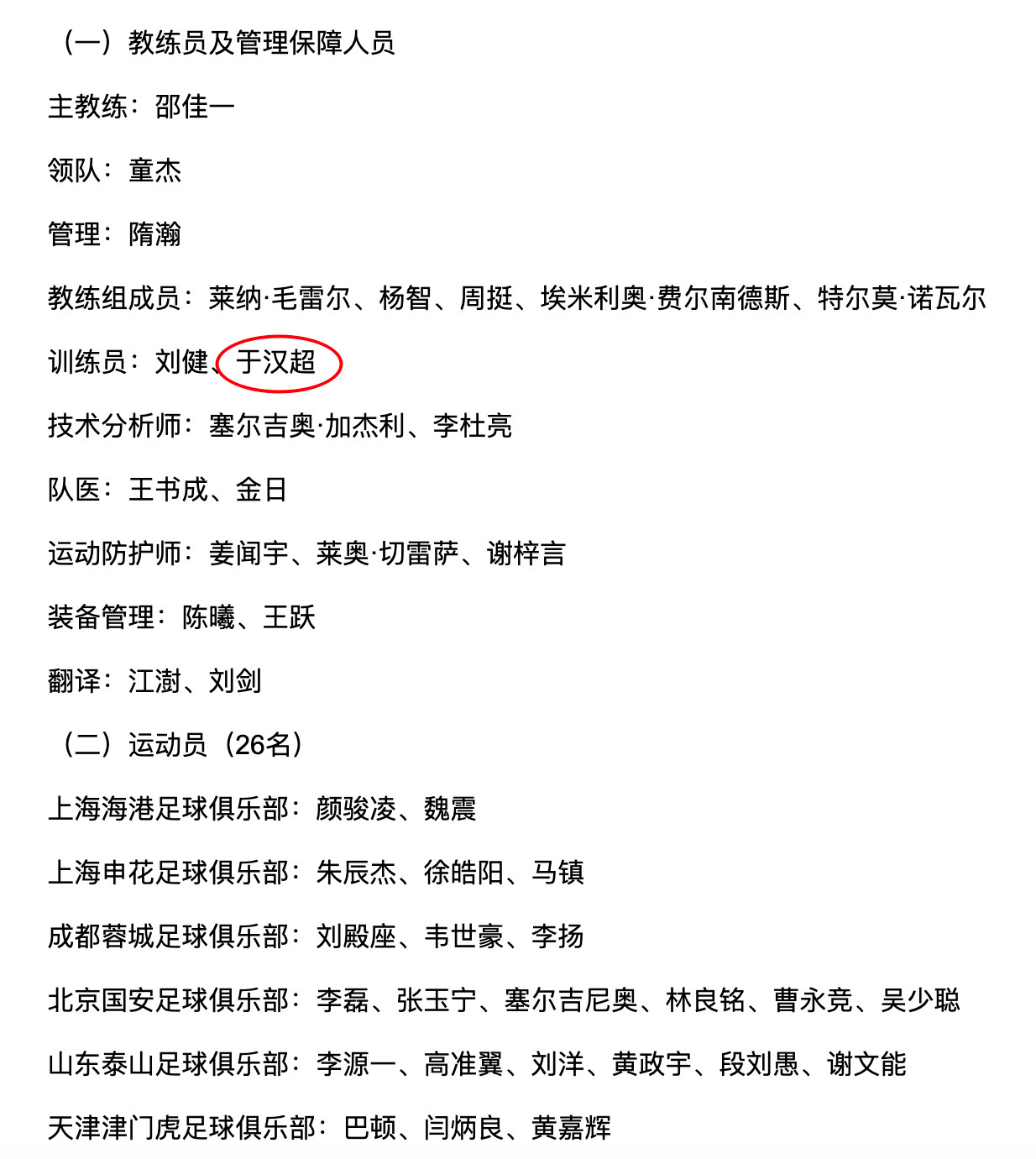 （一）教练员及管理保障人员

主教练：邵佳一

领队：童杰

管理：隋瀚

教练组成员：莱纳·毛雷尔、杨智、周挺、埃米利奥·费尔南德斯、特尔莫·诺瓦尔

训练员：刘健、于汉超

技术分析师：塞尔吉奥·加杰利、李杜亮

队医：王书成、金日

运动防护师：姜闻宇、莱奥·切雷萨、谢梓言

装备管理：陈曦、王跃

翻译：江澍、刘剑

（二）运动员（26名）

上海海港足球俱乐部：颜骏凌、魏震

上海申花足球俱乐部：朱辰杰、徐皓阳、马镇

成都蓉城足球俱乐部：刘殿座、韦世豪、李扬

北京国安足球俱乐部：李磊、张玉宁、塞尔吉尼奥、林良铭、曹永竞、吴少聪

山东泰山足球俱乐部：李源一、高准翼、刘洋、黄政宇、段刘愚、谢文能

天津津门虎足球俱乐部：巴顿、闫炳良、黄嘉辉